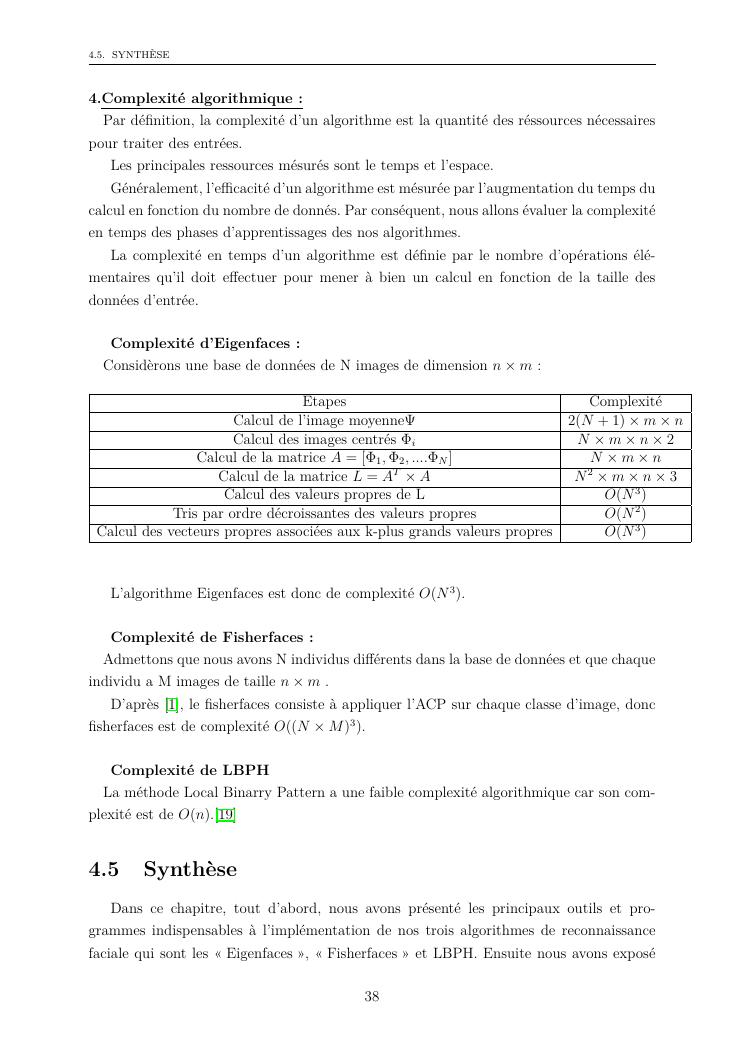 4.5. SYNTHÈSE

4.Complexité algorithmique :
Par définition, la complexité d'un algorithme est la quantité des réssources nécessaires pour traiter des entrées.

Les principales ressources mésurés sont le temps et l'espace.

Généralement, l'efficacité d'un algorithme est mésurée par l'augmentation du temps du calcul en fonction du nombre de donnés. Par conséquent, nous allons évaluer la complexité en temps des phases d'apprentissages des nos algorithmes.

La complexité en temps d'un algorithme est définie par le nombre d'opérations élémentaires qu'il doit effectuer pour mener à bien un calcul en fonction de la taille des données d'entrée.

Complexité d'Eigenfaces :
Considèrons une base de données de N images de dimension $n \times m$ :

| Etapes | Complexité |
|---|---|
| Calcul de l'image moyenne$\Psi$ | $2(N+1) \times m \times n$ |
| Calcul des images centrés $\Phi_i$ | $N \times m \times n \times 2$ |
| Calcul de la matrice $A = [\Phi_1, \Phi_2, ....\Phi_N]$ | $N \times m \times n$ |
| Calcul de la matrice $L = A^T \times A$ | $N^2 \times m \times n \times 3$ |
| Calcul des valeurs propres de L | $O(N^3)$ |
| Tris par ordre décroissantes des valeurs propres | $O(N^2)$ |
| Calcul des vecteurs propres associées aux k-plus grands valeurs propres | $O(N^3)$ |

L'algorithme Eigenfaces est donc de complexité $O(N^3)$.

Complexité de Fisherfaces :
Admettons que nous avons N individus différents dans la base de données et que chaque individu a M images de taille $n \times m$ .

D'après [1], le fisherfaces consiste à appliquer l'ACP sur chaque classe d'image, donc fisherfaces est de complexité $O((N \times M)^3)$.

Complexité de LBPH
La méthode Local Binarry Pattern a une faible complexité algorithmique car son complexité est de $O(n)$.[19]

4.5 Synthèse

Dans ce chapitre, tout d'abord, nous avons présenté les principaux outils et programmes indispensables à l'implémentation de nos trois algorithmes de reconnaissance faciale qui sont les « Eigenfaces », « Fisherfaces » et LBPH. Ensuite nous avons exposé

38